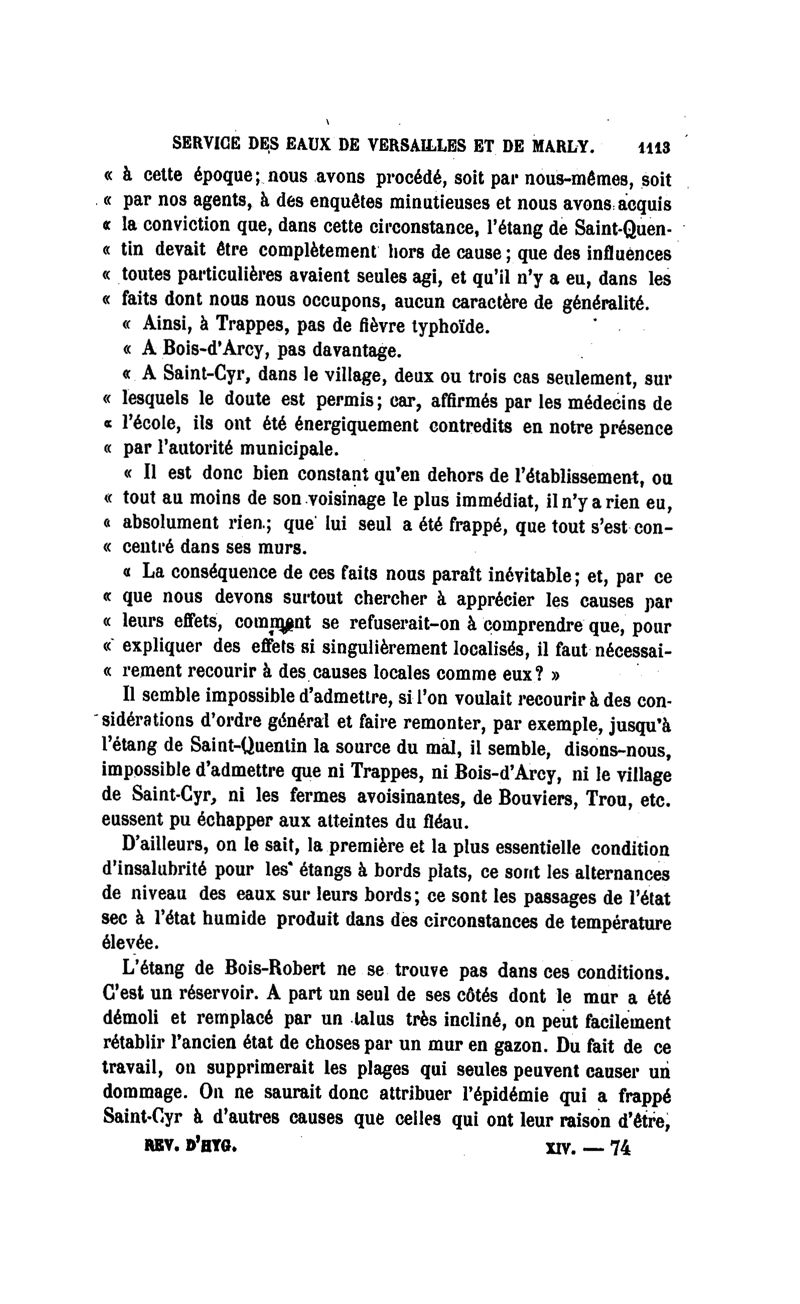 SERVICE DES EAUX DE VERSAILLES ET DE MARLY. 1113

« à cette époque; nous avons procédé, soit par nous-mêmes, soit « par nos agents, à des enquêtes minutieuses et nous avons acquis « la conviction que, dans cette circonstance, l'étang de Saint-Quentin devait être complètement hors de cause; que des influences « toutes particulières avaient seules agi, et qu'il n'y a eu, dans les « faits dont nous nous occupons, aucun caractère de généralité.

« Ainsi, à Trappes, pas de fièvre typhoïde.

« A Bois-d'Arcy, pas davantage.

« A Saint-Cyr, dans le village, deux ou trois cas seulement, sur « lesquels le doute est permis; car, affirmés par les médecins de « l'école, ils ont été énergiquement contredits en notre présence « par l'autorité municipale.

« Il est donc bien constant qu'en dehors de l'établissement, ou « tout au moins de son voisinage le plus immédiat, il n'y a rien eu, « absolument rien; que lui seul a été frappé, que tout s'est concentré dans ses murs.

« La conséquence de ces faits nous paraît inévitable; et, par ce « que nous devons surtout chercher à apprécier les causes par « leurs effets, comment se refuserait-on à comprendre que, pour « expliquer des effets si singulièrement localisés, il faut nécessairement recourir à des causes locales comme eux? »

Il semble impossible d'admettre, si l'on voulait recourir à des considérations d'ordre général et faire remonter, par exemple, jusqu'à l'étang de Saint-Quentin la source du mal, il semble, disons-nous, impossible d'admettre que ni Trappes, ni Bois-d'Arcy, ni le village de Saint-Cyr, ni les fermes avoisinantes, de Bouviers, Trou, etc. eussent pu échapper aux atteintes du fléau.

D'ailleurs, on le sait, la première et la plus essentielle condition d'insalubrité pour les étangs à bords plats, ce sont les alternances de niveau des eaux sur leurs bords; ce sont les passages de l'état sec à l'état humide produit dans des circonstances de température élevée.

L'étang de Bois-Robert ne se trouve pas dans ces conditions. C'est un réservoir. A part un seul de ses côtés dont le mur a été démoli et remplacé par un talus très incliné, on peut facilement rétablir l'ancien état de choses par un mur en gazon. Du fait de ce travail, on supprimerait les plages qui seules peuvent causer un dommage. On ne saurait donc attribuer l'épidémie qui a frappé Saint-Cyr à d'autres causes que celles qui ont leur raison d'être,

REV. D'HYG. XIV. — 74